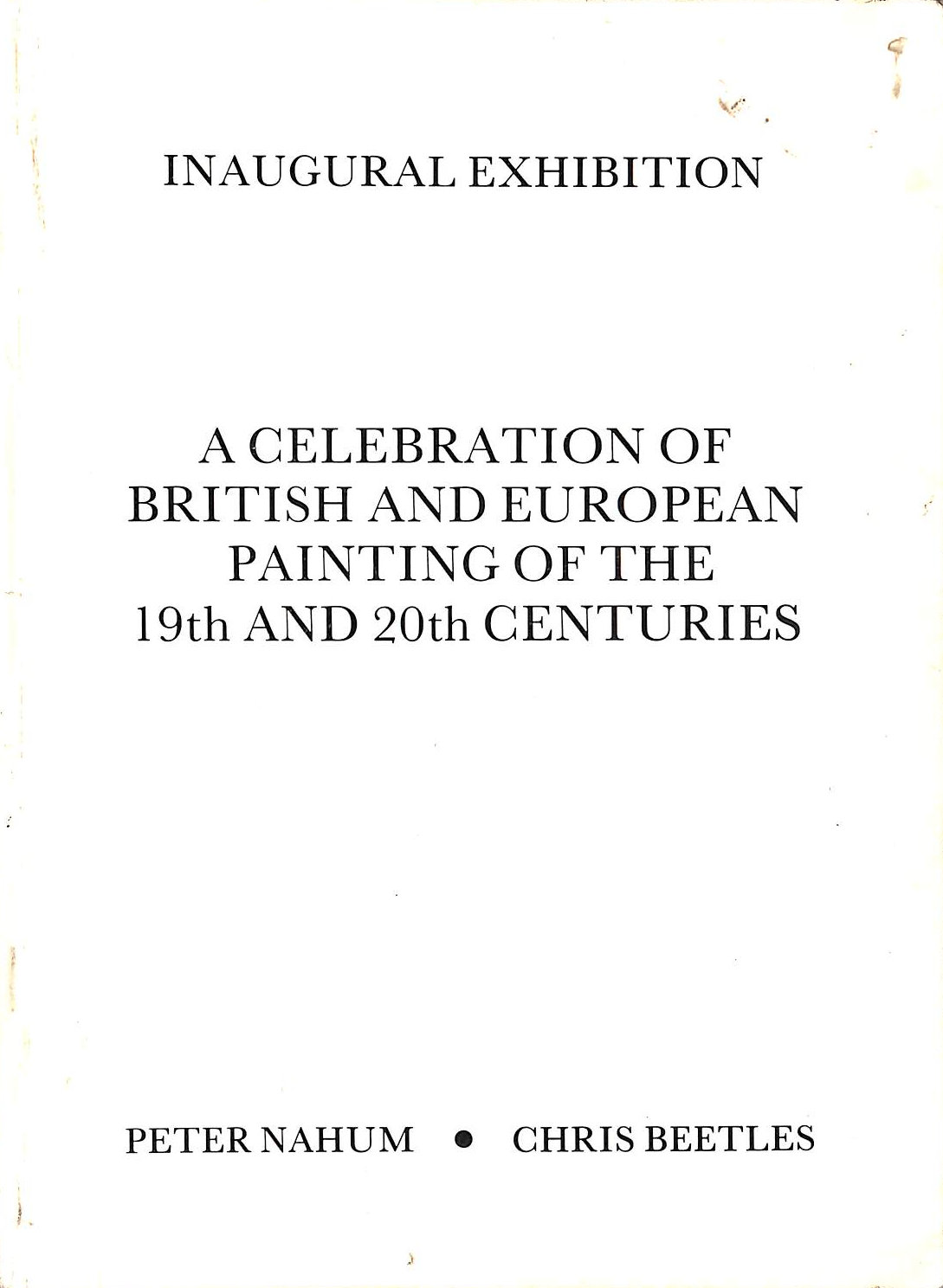 INAUGURAL EXHIBITION

A CELEBRATION OF BRITISH AND EUROPEAN PAINTING OF THE 19th AND 20th CENTURIES

PETER NAHUM • CHRIS BEETLES